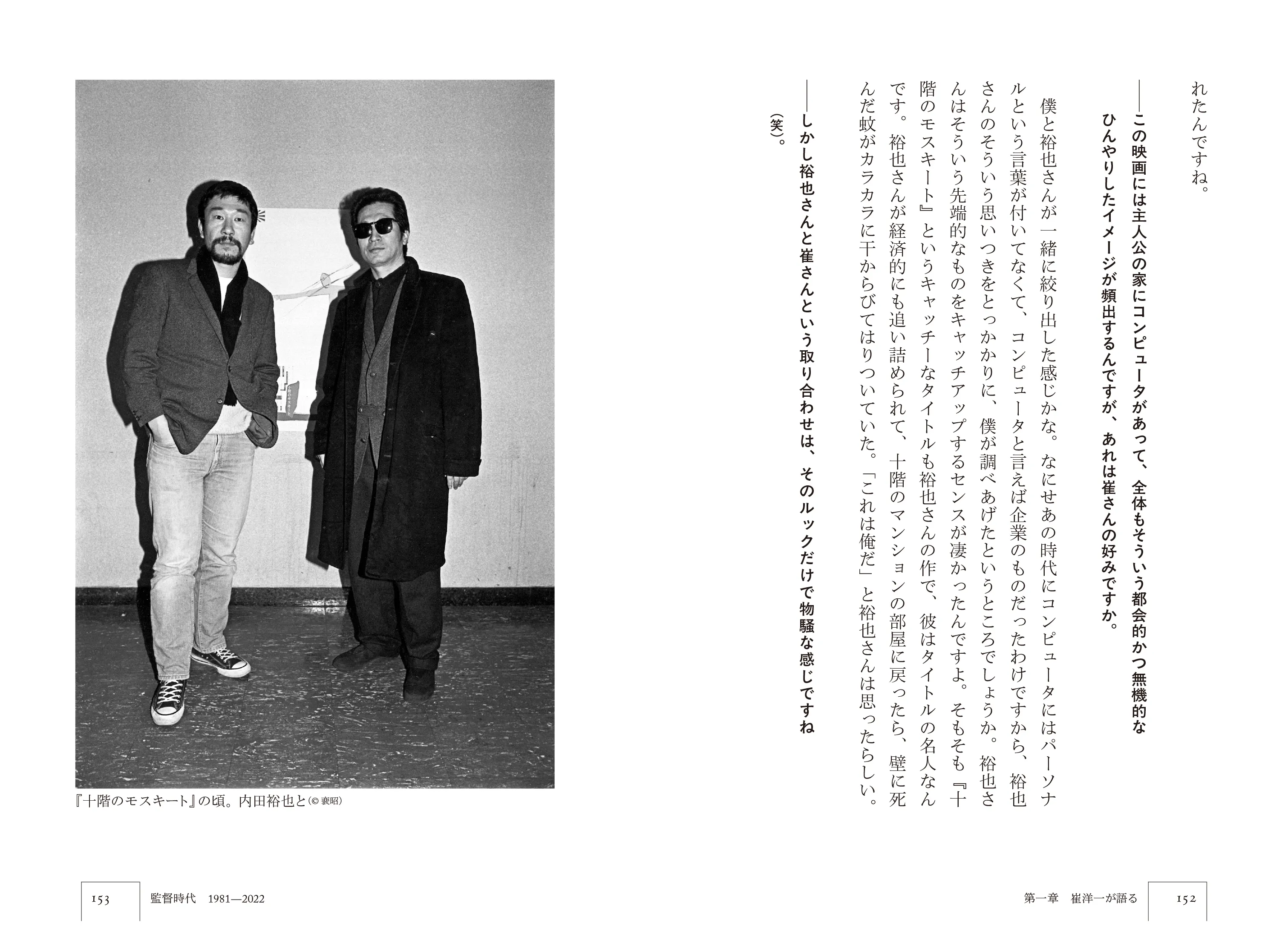 れたんですね。

——この映画には主人公の家にコンピュータがあって、全体もそういう都会的かつ無機的なひんやりしたイメージが頻出するんですが、あれは崔さんの好みですか。

僕と裕也さんが一緒に絞り出した感じかな。なにせあの時代にコンピュータにはパーソナルという言葉が付いてなくて、コンピュータと言えば企業のものだったわけですから、裕也さんのそういう思いつきをとっかかりに、僕が調べあげたというところでしょうか。裕也さんはそういう先端的なものをキャッチアップするセンスが凄かったんですよ。そもそも『十階のモスキート』というキャッチーなタイトルも裕也さんの作で、彼はタイトルの名人なんです。裕也さんが経済的にも追い詰められて、十階のマンションの部屋に戻ったら、壁に死んだ蚊がカラカラに干からびてはりついていた。「これは俺だ」と裕也さんは思ったらしい。

——しかし裕也さんと崔さんという取り合わせは、そのルックだけで物騒な感じですね（笑）。

『十階のモスキート』の頃。内田裕也と（© 裵昭）

153 監督時代 1981—2022

第一章 崔洋一が語る 152